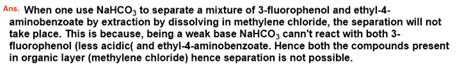 Ans. When one use $NaHCO_3$ to separate a mixture of 3-fluorophenol and ethyl-4-aminobenzoate by extraction by dissolving in methylene chloride, the separation will not take place. This is because, being a weak base $NaHCO_3$ cann't react with both 3-fluorophenol (less acidic( and ethyl-4-aminobenzoate. Hence both the compounds present in organic layer (methylene chloride) hence separation is not possible.